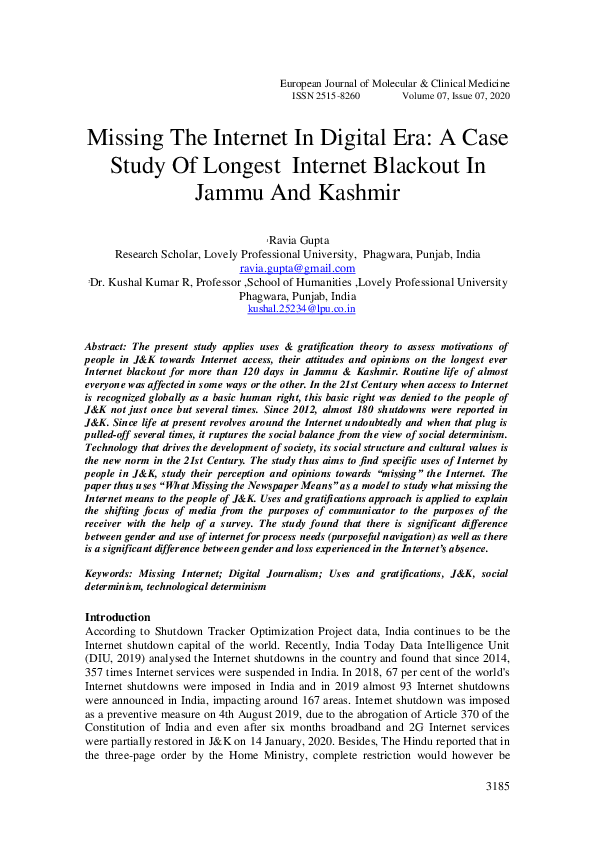 European Journal of Molecular & Clinical Medicine
ISSN 2515-8260 Volume 07, Issue 07, 2020

Missing The Internet In Digital Era: A Case Study Of Longest Internet Blackout In Jammu And Kashmir

¹Ravia Gupta
Research Scholar, Lovely Professional University, Phagwara, Punjab, India
ravia.gupta@gmail.com
²Dr. Kushal Kumar R, Professor ,School of Humanities ,Lovely Professional University Phagwara, Punjab, India
kushal.25234@lpu.co.in

Abstract: The present study applies uses & gratification theory to assess motivations of people in J&K towards Internet access, their attitudes and opinions on the longest ever Internet blackout for more than 120 days in Jammu & Kashmir. Routine life of almost everyone was affected in some ways or the other. In the 21st Century when access to Internet is recognized globally as a basic human right, this basic right was denied to the people of J&K not just once but several times. Since 2012, almost 180 shutdowns were reported in J&K. Since life at present revolves around the Internet undoubtedly and when that plug is pulled-off several times, it ruptures the social balance from the view of social determinism. Technology that drives the development of society, its social structure and cultural values is the new norm in the 21st Century. The study thus aims to find specific uses of Internet by people in J&K, study their perception and opinions towards "missing" the Internet. The paper thus uses "What Missing the Newspaper Means" as a model to study what missing the Internet means to the people of J&K. Uses and gratifications approach is applied to explain the shifting focus of media from the purposes of communicator to the purposes of the receiver with the help of a survey. The study found that there is significant difference between gender and use of internet for process needs (purposeful navigation) as well as there is a significant difference between gender and loss experienced in the Internet's absence.

Keywords: Missing Internet; Digital Journalism; Uses and gratifications, J&K, social determinism, technological determinism

Introduction
According to Shutdown Tracker Optimization Project data, India continues to be the Internet shutdown capital of the world. Recently, India Today Data Intelligence Unit (DIU, 2019) analysed the Internet shutdowns in the country and found that since 2014, 357 times Internet services were suspended in India. In 2018, 67 per cent of the world's Internet shutdowns were imposed in India and in 2019 almost 93 Internet shutdowns were announced in India, impacting around 167 areas. Internet shutdown was imposed as a preventive measure on 4th August 2019, due to the abrogation of Article 370 of the Constitution of India and even after six months broadband and 2G Internet services were partially restored in J&K on 14 January, 2020. Besides, The Hindu reported that in the three-page order by the Home Ministry, complete restriction would however be

3185